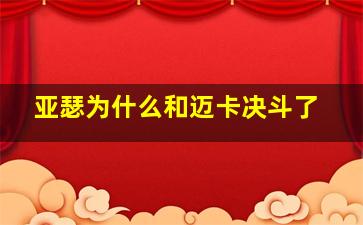 亚瑟为什么和迈卡决斗了